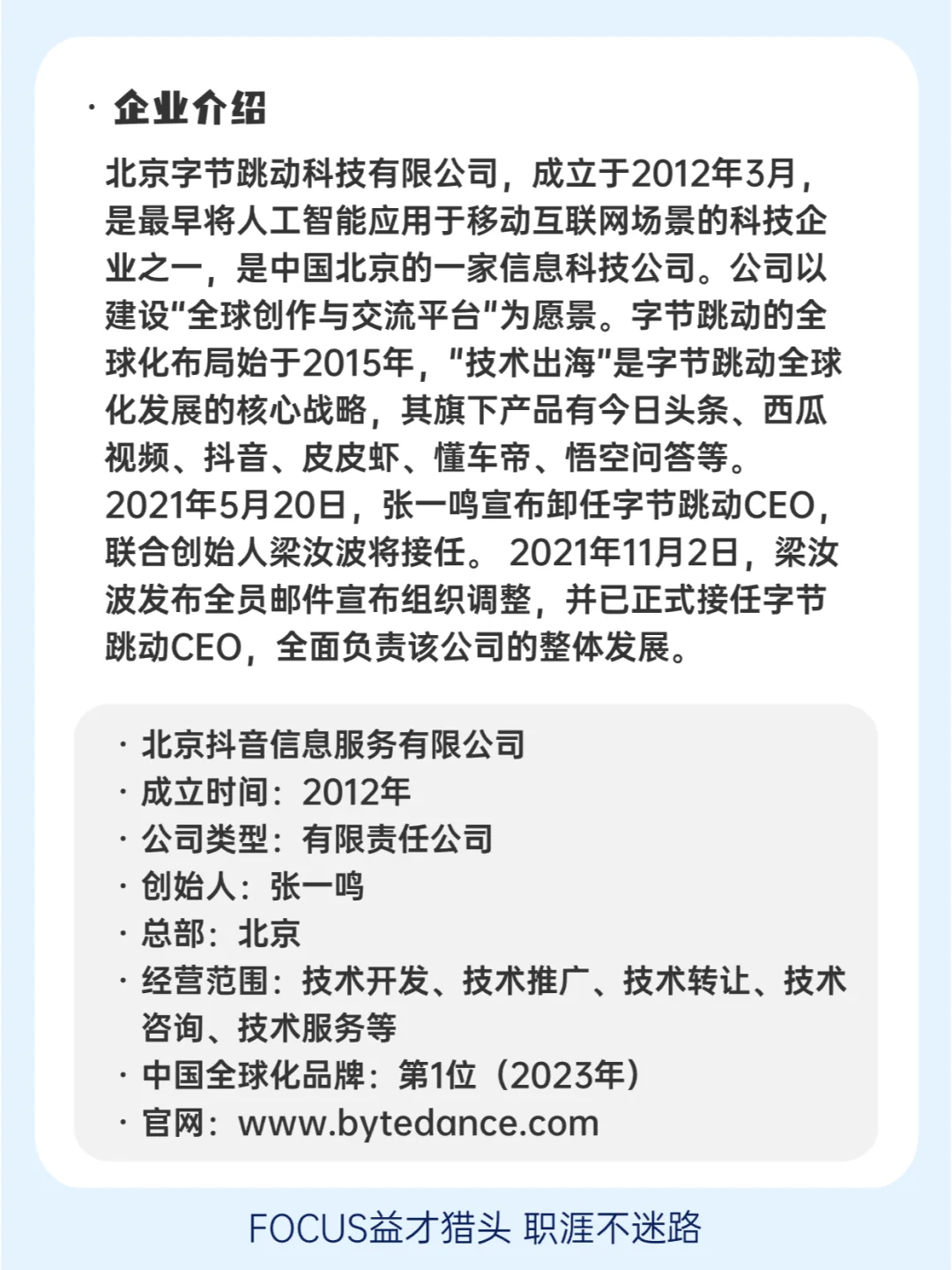 · 企业介绍

北京字节跳动科技有限公司，成立于2012年3月，是最早将人工智能应用于移动互联网场景的科技企业之一，是中国北京的一家信息科技公司。公司以建设“全球创作与交流平台”为愿景。字节跳动的全球化布局始于2015年，“技术出海”是字节跳动全球化发展的核心战略，其旗下产品有今日头条、西瓜视频、抖音、皮皮虾、懂车帝、悟空问答等。2021年5月20日，张一鸣宣布卸任字节跳动CEO，联合创始人梁汝波将接任。 2021年11月2日，梁汝波发布全员邮件宣布组织调整，并已正式接任字节跳动CEO，全面负责该公司的整体发展。

· 北京抖音信息服务有限公司
· 成立时间：2012年
· 公司类型：有限责任公司
· 创始人：张一鸣
· 总部：北京
· 经营范围：技术开发、技术推广、技术转让、技术咨询、技术服务等
· 中国全球化品牌：第1位（2023年）
· 官网：www.bytedance.com

FOCUS益才猎头 职涯不迷路